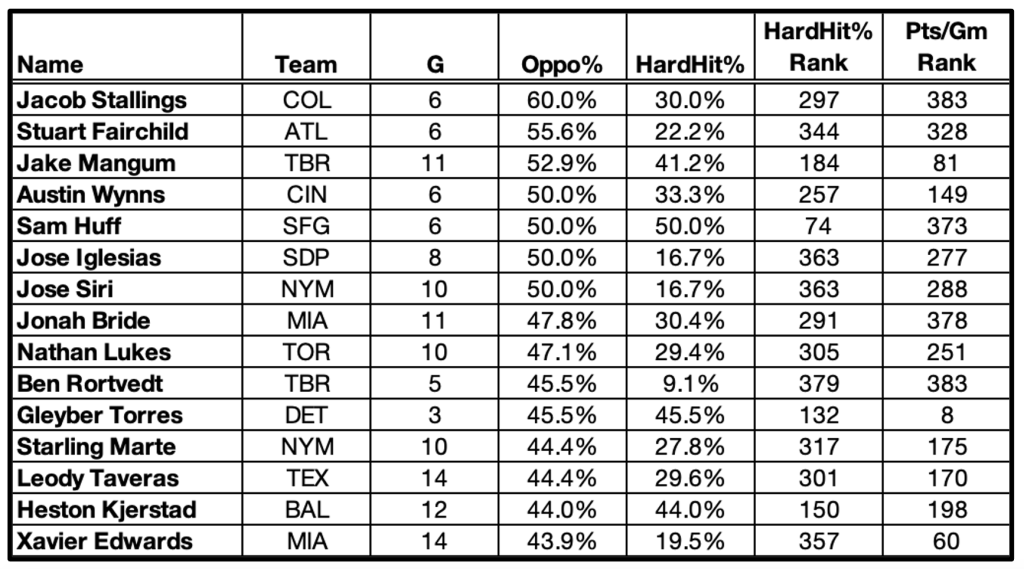 | Name | Team | G | Oppo% | HardHit% | HardHit% Rank | Pts/Gm Rank |
|---|---|---|---|---|---|---|
| Jacob Stallings | COL | 6 | 60.0% | 30.0% | 297 | 383 |
| Stuart Fairchild | ATL | 6 | 55.6% | 22.2% | 344 | 328 |
| Jake Mangum | TBR | 11 | 52.9% | 41.2% | 184 | 81 |
| Austin Wynns | CIN | 6 | 50.0% | 33.3% | 257 | 149 |
| Sam Huff | SFG | 6 | 50.0% | 50.0% | 74 | 373 |
| Jose Iglesias | SDP | 8 | 50.0% | 16.7% | 363 | 277 |
| Jose Siri | NYM | 10 | 50.0% | 16.7% | 363 | 288 |
| Jonah Bride | MIA | 11 | 47.8% | 30.4% | 291 | 378 |
| Nathan Lukes | TOR | 10 | 47.1% | 29.4% | 305 | 251 |
| Ben Rortvedt | TBR | 5 | 45.5% | 9.1% | 379 | 383 |
| Gleyber Torres | DET | 3 | 45.5% | 45.5% | 132 | 8 |
| Starling Marte | NYM | 10 | 44.4% | 27.8% | 317 | 175 |
| Leody Taveras | TEX | 14 | 44.4% | 29.6% | 301 | 170 |
| Heston Kjerstad | BAL | 12 | 44.0% | 44.0% | 150 | 198 |
| Xavier Edwards | MIA | 14 | 43.9% | 19.5% | 357 | 60 |